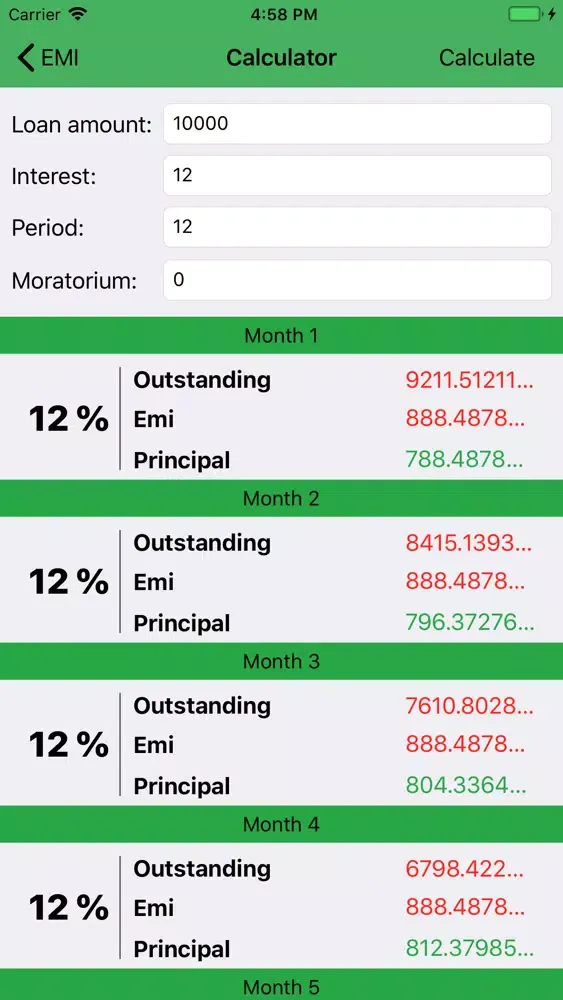 Carrier 4:58 PM

EMI Calculator Calculate

Loan amount: 10000
Interest: 12
Period: 12
Moratorium: 0

Month 1
12 %
Outstanding 9211.51211...
Emi 888.4878...
Principal 788.4878...

Month 2
12 %
Outstanding 8415.1393...
Emi 888.4878...
Principal 796.37276...

Month 3
12 %
Outstanding 7610.8028...
Emi 888.4878...
Principal 804.3364...

Month 4
12 %
Outstanding 6798.422...
Emi 888.4878...
Principal 812.37985...

Month 5